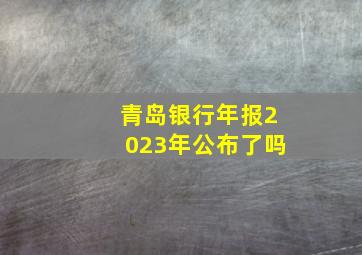 青岛银行年报2023年公布了吗